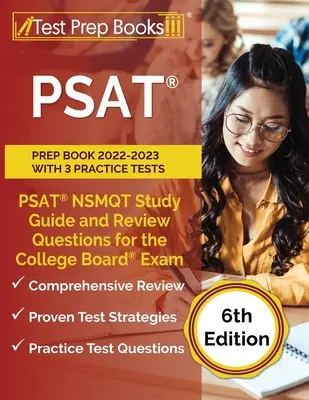 Test Prep Books®

PSAT®

PREP BOOK 2022-2023 WITH 3 PRACTICE TESTS

PSAT® NSMQT Study Guide and Review Questions for the College Board® Exam

✓ Comprehensive Review

✓ Proven Test Strategies

✓ Practice Test Questions

6th Edition